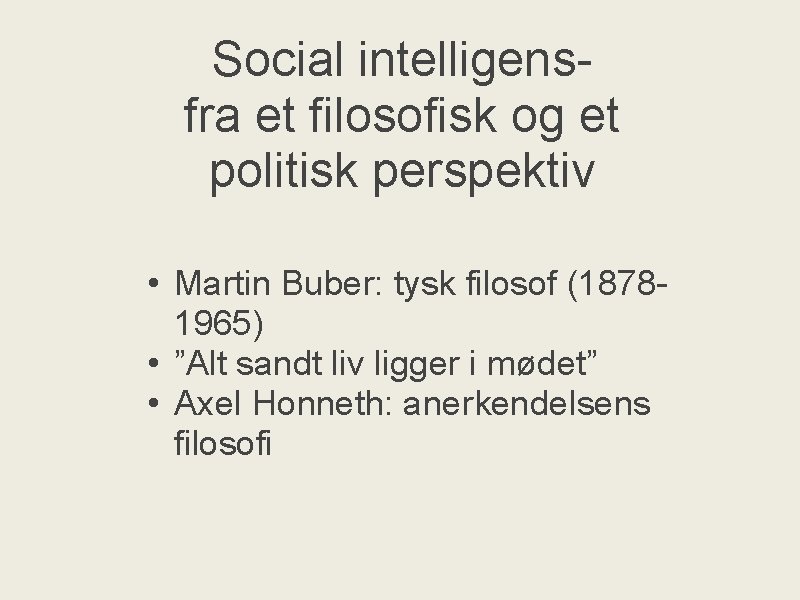 Social intelligens-
fra et filosofisk og et politisk perspektiv

• Martin Buber: tysk filosof (1878-1965)
• "Alt sandt liv ligger i mødet"
• Axel Honneth: anerkendelsens filosofi